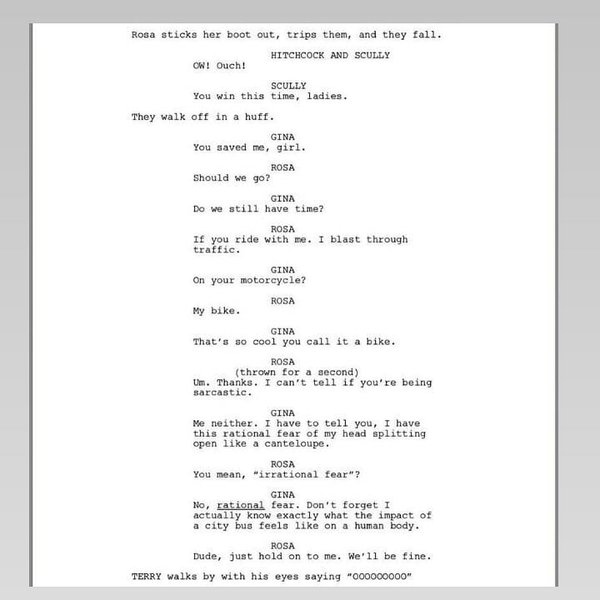 Rosa sticks her boot out, trips them, and they fall.

HITCHCOCK AND SCULLY
OW! Ouch!

SCULLY
You win this time, ladies.

They walk off in a huff.

GINA
You saved me, girl.

ROSA
Should we go?

GINA
Do we still have time?

ROSA
If you ride with me. I blast through traffic.

GINA
On your motorcycle?

ROSA
My bike.

GINA
That's so cool you call it a bike.

ROSA
(thrown for a second)
Um. Thanks. I can't tell if you're being sarcastic.

GINA
Me neither. I have to tell you, I have this rational fear of my head splitting open like a canteloupe.

ROSA
You mean, "irrational fear"?

GINA
No, rational fear. Don't forget I actually know exactly what the impact of a city bus feels like on a human body.

ROSA
Dude, just hold on to me. We'll be fine.

TERRY walks by with his eyes saying "OOOOOOOOO"